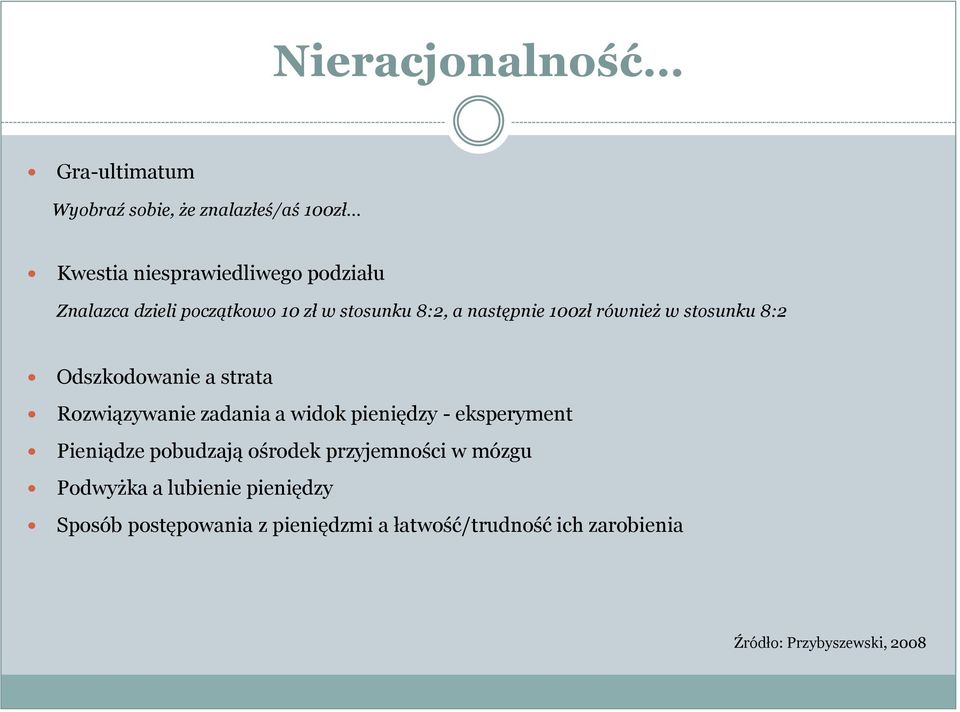 Nieracjonalność…

Gra-ultimatum

Wyobraź sobie, że znalazłeś/aś 100zł…

Kwestia niesprawiedliwego podziału

Znalazca dzieli początkowo 10 zł w stosunku 8:2, a następnie 100zł również w stosunku 8:2

Odszkodowanie a strata

Rozwiązywanie zadania a widok pieniędzy - eksperyment

Pieniądze pobudzają ośrodek przyjemności w mózgu

Podwyżka a lubienie pieniędzy

Sposób postępowania z pieniędzmi a łatwość/trudność ich zarobienia

Źródło: Przybyszewski, 2008